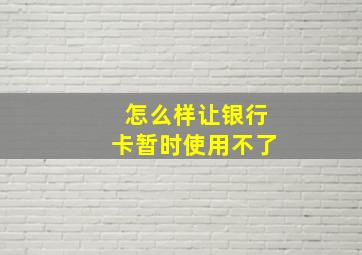 怎么样让银行卡暂时使用不了